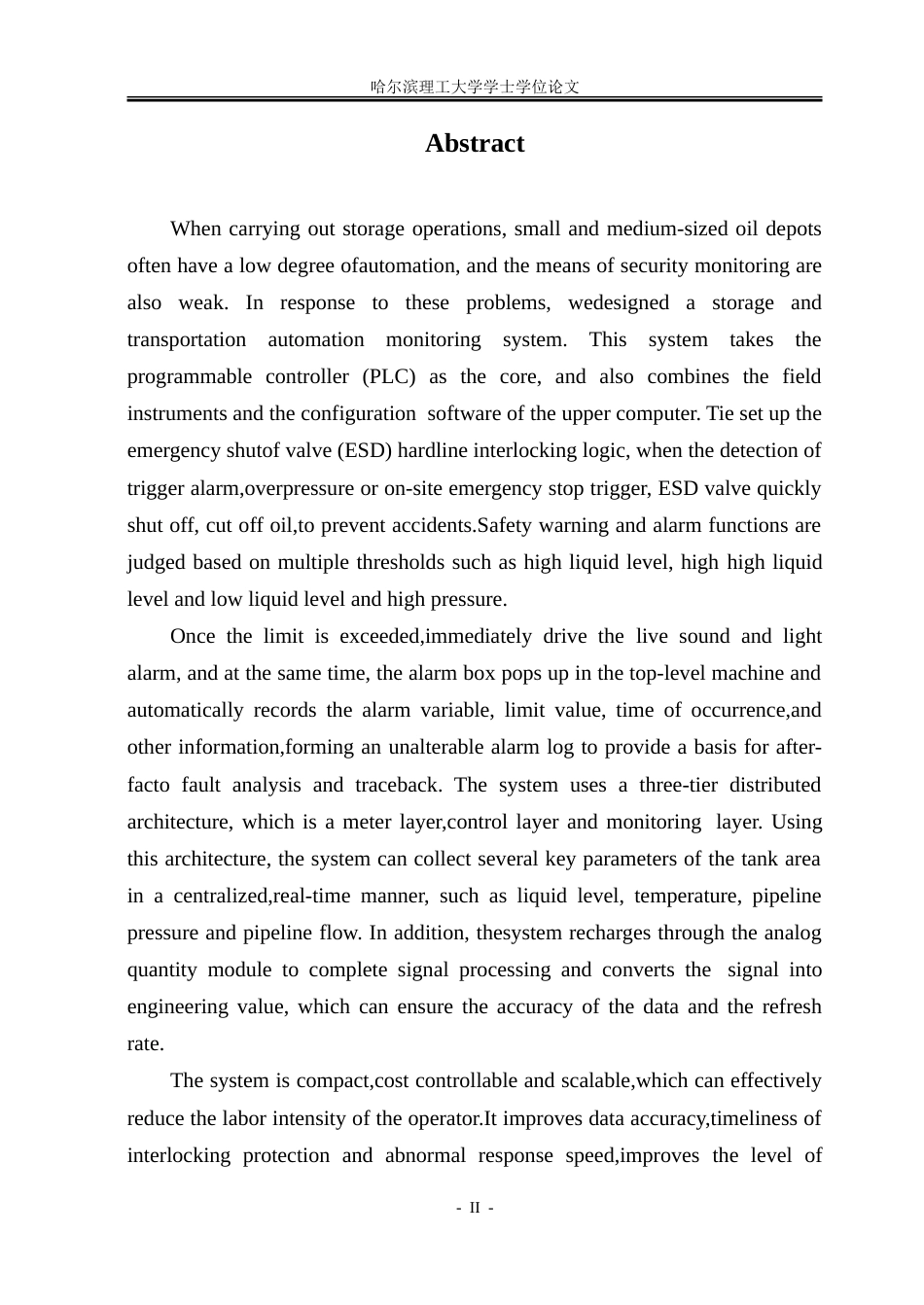 哈尔滨理工大学学士学位论文

Abstract

When carrying out storage operations, small and medium-sized oil depots often have a low degree ofautomation, and the means of security monitoring are also weak. In response to these problems, wedesigned a storage and transportation automation monitoring system. This system takes the programmable controller (PLC) as the core, and also combines the field instruments and the configuration software of the upper computer. Tie set up the emergency shutof valve (ESD) hardline interlocking logic, when the detection of trigger alarm,overpressure or on-site emergency stop trigger, ESD valve quickly shut off, cut off oil,to prevent accidents.Safety warning and alarm functions are judged based on multiple thresholds such as high liquid level, high high liquid level and low liquid level and high pressure.

Once the limit is exceeded,immediately drive the live sound and light alarm, and at the same time, the alarm box pops up in the top-level machine and automatically records the alarm variable, limit value, time of occurrence,and other information,forming an unalterable alarm log to provide a basis for after-facto fault analysis and traceback. The system uses a three-tier distributed architecture, which is a meter layer,control layer and monitoring layer. Using this architecture, the system can collect several key parameters of the tank area in a centralized,real-time manner, such as liquid level, temperature, pipeline pressure and pipeline flow. In addition, thesystem recharges through the analog quantity module to complete signal processing and converts the signal into engineering value, which can ensure the accuracy of the data and the refresh rate.

The system is compact,cost controllable and scalable,which can effectively reduce the labor intensity of the operator.It improves data accuracy,timeliness of interlocking protection and abnormal response speed,improves the level of

- II -